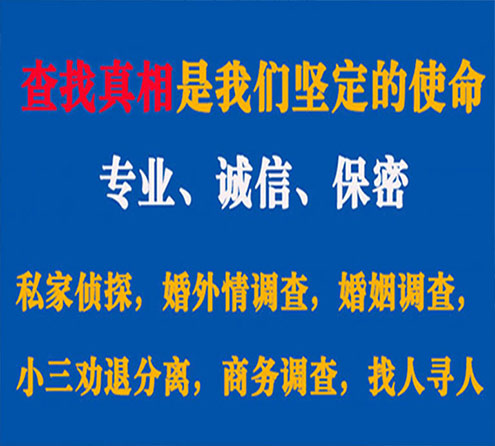 查找真相是我们坚定的使命

专业、诚信、保密

私家侦探，婚外情调查，婚姻调查，

小三劝退分离，商务调查，找人寻人